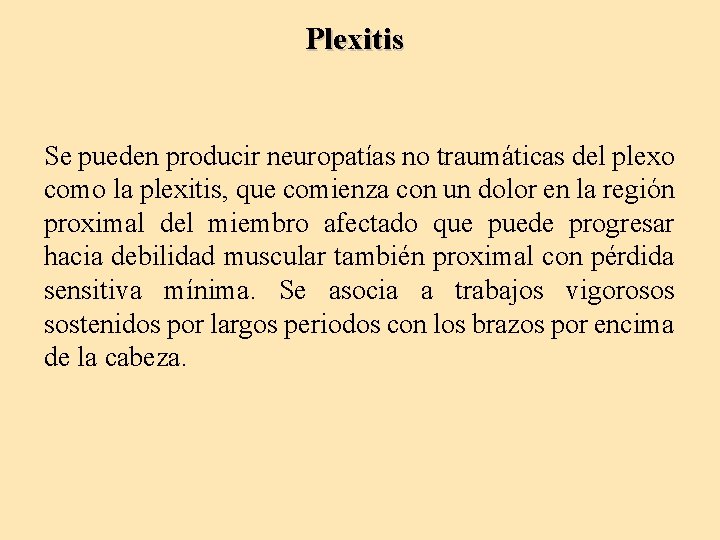 Plexitis

Se pueden producir neuropatías no traumáticas del plexo como la plexitis, que comienza con un dolor en la región proximal del miembro afectado que puede progresar hacia debilidad muscular también proximal con pérdida sensitiva mínima. Se asocia a trabajos vigorosos sostenidos por largos periodos con los brazos por encima de la cabeza.